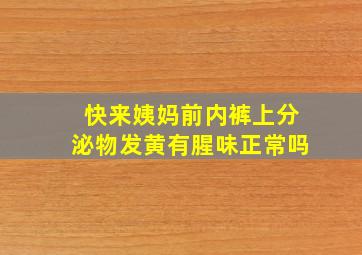 快来姨妈前内裤上分泌物发黄有腥味正常吗